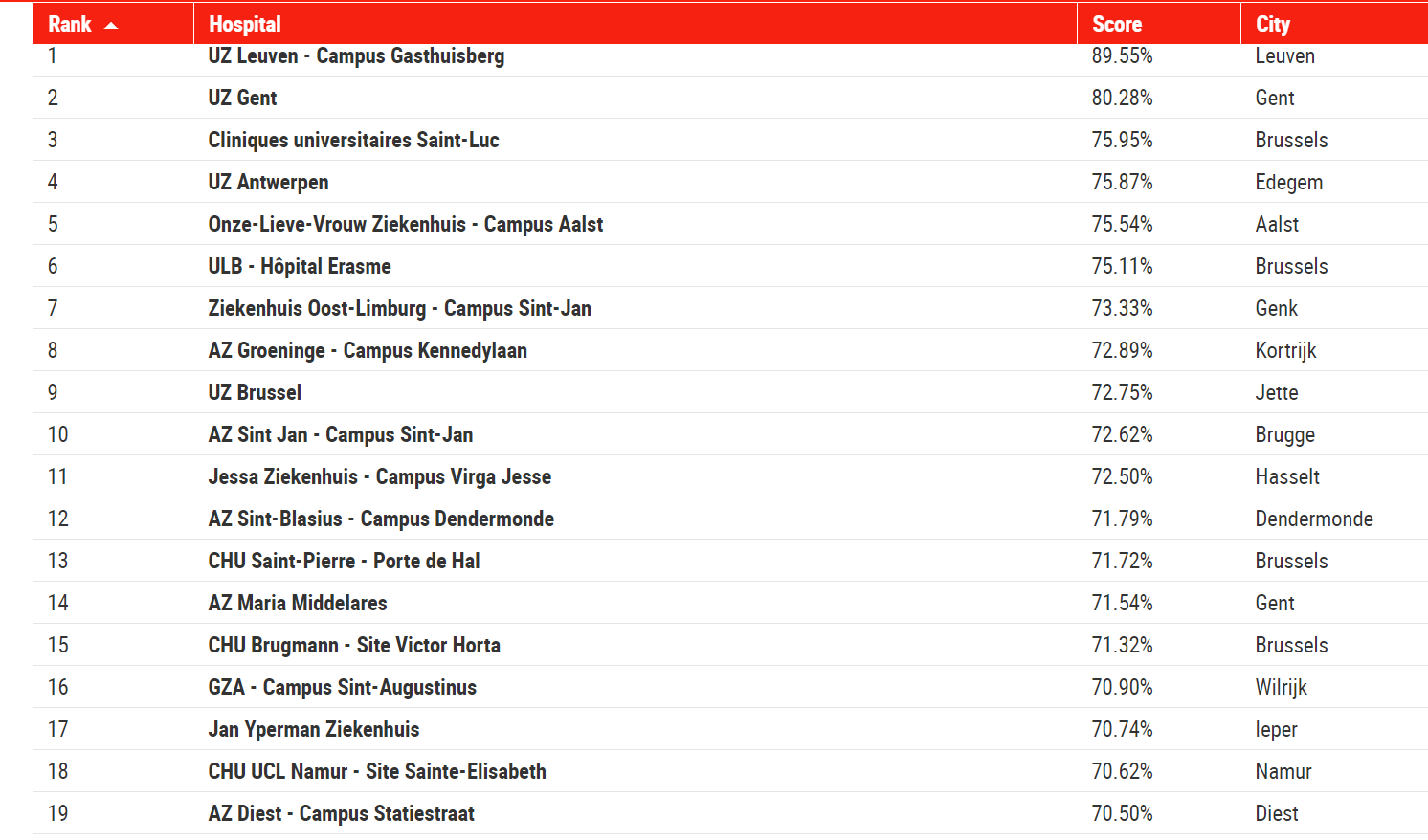 | Rank | Hospital | Score | City |
|---|---|---|---|
| 1 | UZ Leuven - Campus Gasthuisberg | 89.55% | Leuven |
| 2 | UZ Gent | 80.28% | Gent |
| 3 | Cliniques universitaires Saint-Luc | 75.95% | Brussels |
| 4 | UZ Antwerpen | 75.87% | Edegem |
| 5 | Onze-Lieve-Vrouw Ziekenhuis - Campus Aalst | 75.54% | Aalst |
| 6 | ULB - Hôpital Erasme | 75.11% | Brussels |
| 7 | Ziekenhuis Oost-Limburg - Campus Sint-Jan | 73.33% | Genk |
| 8 | AZ Groeninge - Campus Kennedylaan | 72.89% | Kortrijk |
| 9 | UZ Brussel | 72.75% | Jette |
| 10 | AZ Sint Jan - Campus Sint-Jan | 72.62% | Brugge |
| 11 | Jessa Ziekenhuis - Campus Virga Jesse | 72.50% | Hasselt |
| 12 | AZ Sint-Blasius - Campus Dendermonde | 71.79% | Dendermonde |
| 13 | CHU Saint-Pierre - Porte de Hal | 71.72% | Brussels |
| 14 | AZ Maria Middelares | 71.54% | Gent |
| 15 | CHU Brugmann - Site Victor Horta | 71.32% | Brussels |
| 16 | GZA - Campus Sint-Augustinus | 70.90% | Wilrijk |
| 17 | Jan Yperman Ziekenhuis | 70.74% | Ieper |
| 18 | CHU UCL Namur - Site Sainte-Elisabeth | 70.62% | Namur |
| 19 | AZ Diest - Campus Statiestraat | 70.50% | Diest |